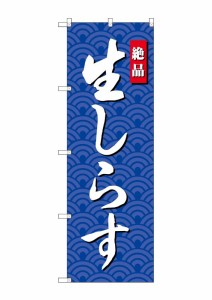 絶品

生しらす